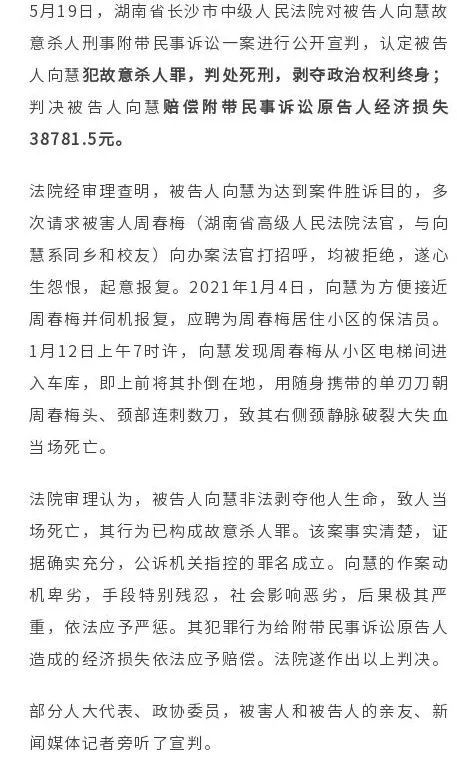 5月19日，湖南省长沙市中级人民法院对被告人向慧故意杀人刑事附带民事诉讼一案进行公开宣判，认定被告人向慧犯故意杀人罪，判处死刑，剥夺政治权利终身；判决被告人向慧赔偿附带民事诉讼原告人经济损失38781.5元。

法院经审理查明，被告人向慧为达到案件胜诉目的，多次请求被害人周春梅（湖南省高级人民法院法官，与向慧系同乡和校友）向办案法官打招呼，均被拒绝，遂心生怨恨，起意报复。2021年1月4日，向慧为方便接近周春梅并伺机报复，应聘为周春梅居住小区的保洁员。1月12日上午7时许，向慧发现周春梅从小区电梯间进入车库，即上前将其扑倒在地，用随身携带的单刃刀朝周春梅头、颈部连刺数刀，致其右侧颈静脉破裂大失血当场死亡。

法院审理认为，被告人向慧非法剥夺他人生命，致人当场死亡，其行为已构成故意杀人罪。该案事实清楚，证据确实充分，公诉机关指控的罪名成立。向慧的作案动机卑劣，手段特别残忍，社会影响恶劣，后果极其严重，依法应予严惩。其犯罪行为给附带民事诉讼原告人造成的经济损失依法应予赔偿。法院遂作出以上判决。

部分人大代表、政协委员，被害人和被告人的亲友、新闻媒体记者旁听了宣判。